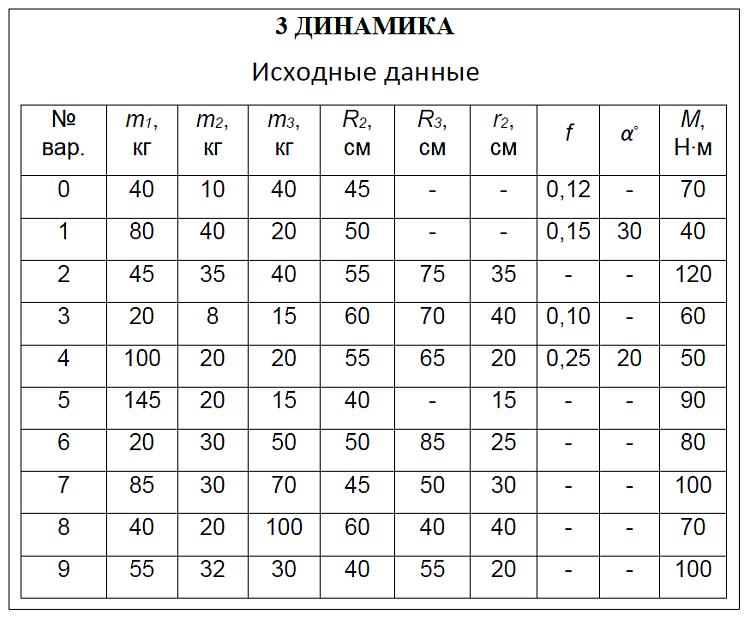 3 ДИНАМИКА

Исходные данные

| № вар. | $m_1$, кг | $m_2$, кг | $m_3$, кг | $R_2$, см | $R_3$, см | $r_2$, см | $f$ | $\alpha^\circ$ | $M$, Н·м |
|---|---|---|---|---|---|---|---|---|---|
| 0 | 40 | 10 | 40 | 45 | - | - | 0,12 | - | 70 |
| 1 | 80 | 40 | 20 | 50 | - | - | 0,15 | 30 | 40 |
| 2 | 45 | 35 | 40 | 55 | 75 | 35 | - | - | 120 |
| 3 | 20 | 8 | 15 | 60 | 70 | 40 | 0,10 | - | 60 |
| 4 | 100 | 20 | 20 | 55 | 65 | 20 | 0,25 | 20 | 50 |
| 5 | 145 | 20 | 15 | 40 | - | 15 | - | - | 90 |
| 6 | 20 | 30 | 50 | 50 | 85 | 25 | - | - | 80 |
| 7 | 85 | 30 | 70 | 45 | 50 | 30 | - | - | 100 |
| 8 | 40 | 20 | 100 | 60 | 40 | 40 | - | - | 70 |
| 9 | 55 | 32 | 30 | 40 | 55 | 20 | - | - | 100 |